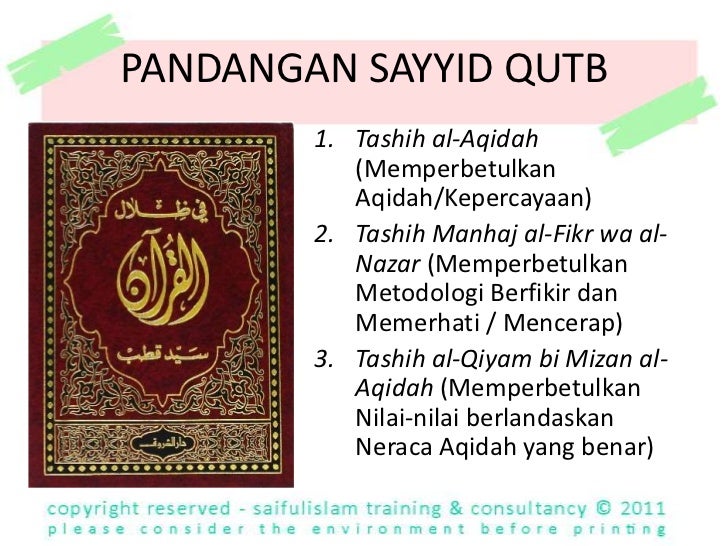 PANDANGAN SAYYID QUTB

في ظلال القرآن

سيد قطب

دار الشروق

1. Tashih al-Aqidah (Memperbetulkan Aqidah/Kepercayaan)
2. Tashih Manhaj al-Fikr wa al-Nazar (Memperbetulkan Metodologi Berfikir dan Memerhati / Mencerap)
3. Tashih al-Qiyam bi Mizan al-Aqidah (Memperbetulkan Nilai-nilai berlandaskan Neraca Aqidah yang benar)

copyright reserved - saifulislam training & consultancy © 2011
please consider the environment before printing